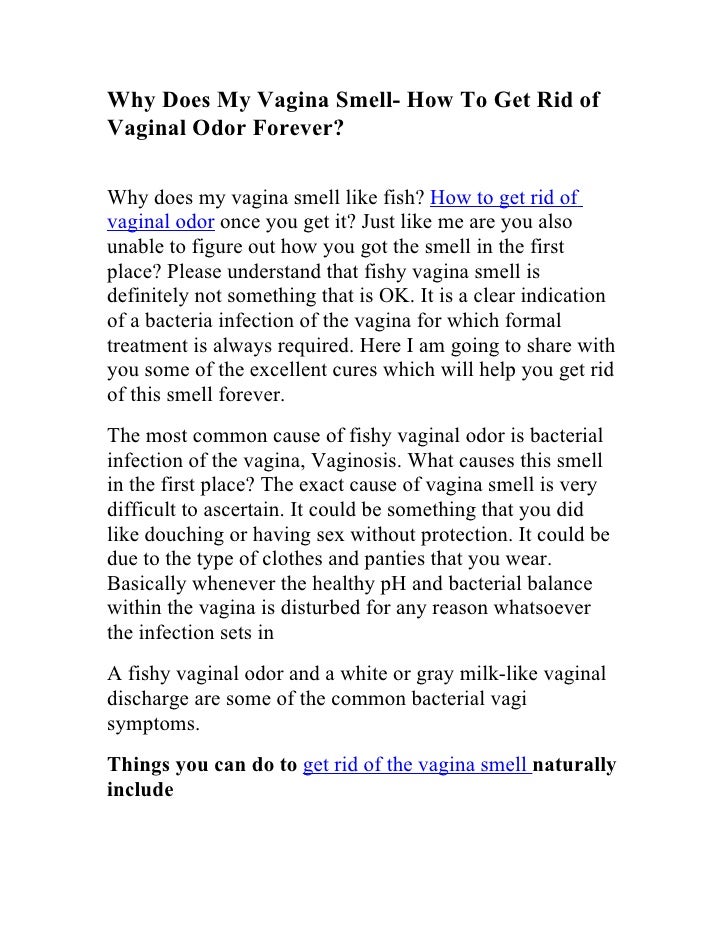 Why Does My Vagina Smell- How To Get Rid of Vaginal Odor Forever?

Why does my vagina smell like fish? How to get rid of vaginal odor once you get it? Just like me are you also unable to figure out how you got the smell in the first place? Please understand that fishy vagina smell is definitely not something that is OK. It is a clear indication of a bacteria infection of the vagina for which formal treatment is always required. Here I am going to share with you some of the excellent cures which will help you get rid of this smell forever.

The most common cause of fishy vaginal odor is bacterial infection of the vagina, Vaginosis. What causes this smell in the first place? The exact cause of vagina smell is very difficult to ascertain. It could be something that you did like douching or having sex without protection. It could be due to the type of clothes and panties that you wear. Basically whenever the healthy pH and bacterial balance within the vagina is disturbed for any reason whatsoever the infection sets in

A fishy vaginal odor and a white or gray milk-like vaginal discharge are some of the common bacterial vagi symptoms.

Things you can do to get rid of the vagina smell naturally include